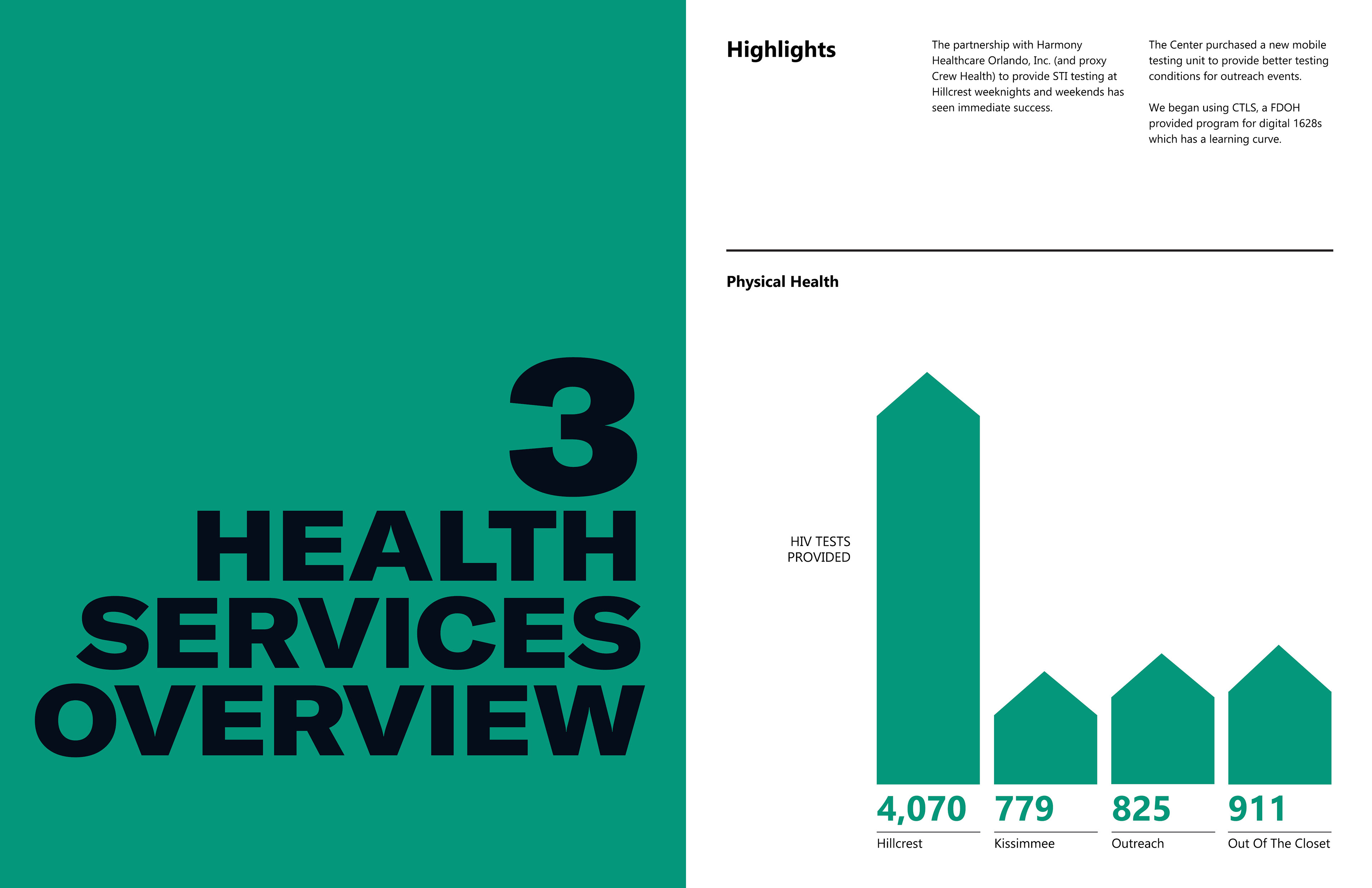 3
HEALTH SERVICES OVERVIEW

Highlights

The partnership with Harmony Healthcare Orlando, Inc. (and proxy Crew Health) to provide STI testing at Hillcrest weeknights and weekends has seen immediate success.

The Center purchased a new mobile testing unit to provide better testing conditions for outreach events.

We began using CTLS, a FDOH provided program for digital 1628s which has a learning curve.

Physical Health

HIV TESTS PROVIDED

4,070
Hillcrest

779
Kissimmee

825
Outreach

911
Out Of The Closet